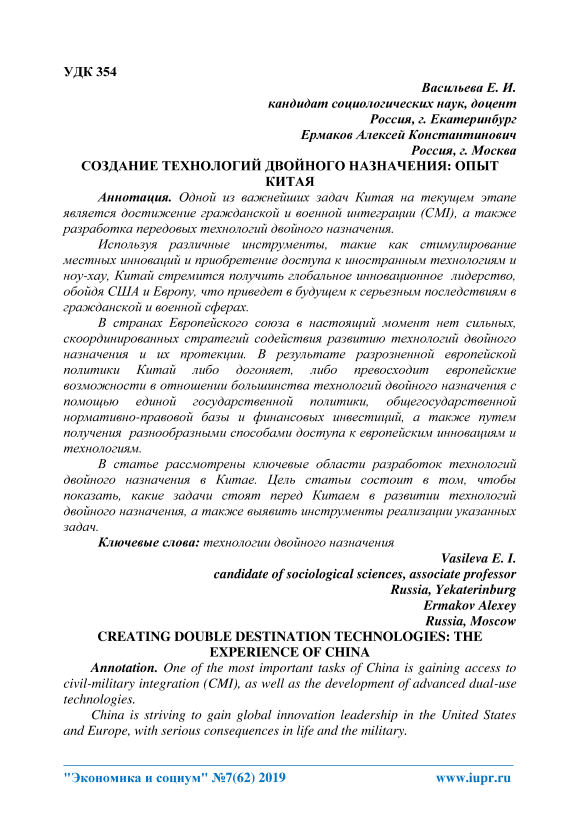 УДК 354

Васильева Е. И.
кандидат социологических наук, доцент
Россия, г. Екатеринбург
Ермаков Алексей Константинович
Россия, г. Москва

СОЗДАНИЕ ТЕХНОЛОГИЙ ДВОЙНОГО НАЗНАЧЕНИЯ: ОПЫТ КИТАЯ

Аннотация. Одной из важнейших задач Китая на текущем этапе является достижение гражданской и военной интеграции (CMI), а также разработка передовых технологий двойного назначения.

Используя различные инструменты, такие как стимулирование местных инноваций и приобретение доступа к иностранным технологиям и ноу-хау, Китай стремится получить глобальное инновационное лидерство, обойдя США и Европу, что приведет в будущем к серьезным последствиям в гражданской и военной сферах.

В странах Европейского союза в настоящий момент нет сильных, скоординированных стратегий содействия развитию технологий двойного назначения и их протекции. В результате разрозненной европейской политики Китай либо догоняет, либо превосходит европейские возможности в отношении большинства технологий двойного назначения с помощью единой государственной политики, общегосударственной нормативно-правовой базы и финансовых инвестиций, а также путем получения разнообразными способами доступа к европейским инновациям и технологиям.

В статье рассмотрены ключевые области разработок технологий двойного назначения в Китае. Цель статьи состоит в том, чтобы показать, какие задачи стоят перед Китаем в развитии технологий двойного назначения, а также выявить инструменты реализации указанных задач.

Ключевые слова: технологии двойного назначения

Vasileva E. I.
candidate of sociological sciences, associate professor
Russia, Yekaterinburg
Ermakov Alexey
Russia, Moscow

CREATING DOUBLE DESTINATION TECHNOLOGIES: THE EXPERIENCE OF CHINA

Annotation. One of the most important tasks of China is gaining access to civil-military integration (CMI), as well as the development of advanced dual-use technologies.

China is striving to gain global innovation leadership in the United States and Europe, with serious consequences in life and the military.

"Экономика и социум" №7(62) 2019 www.iupr.ru